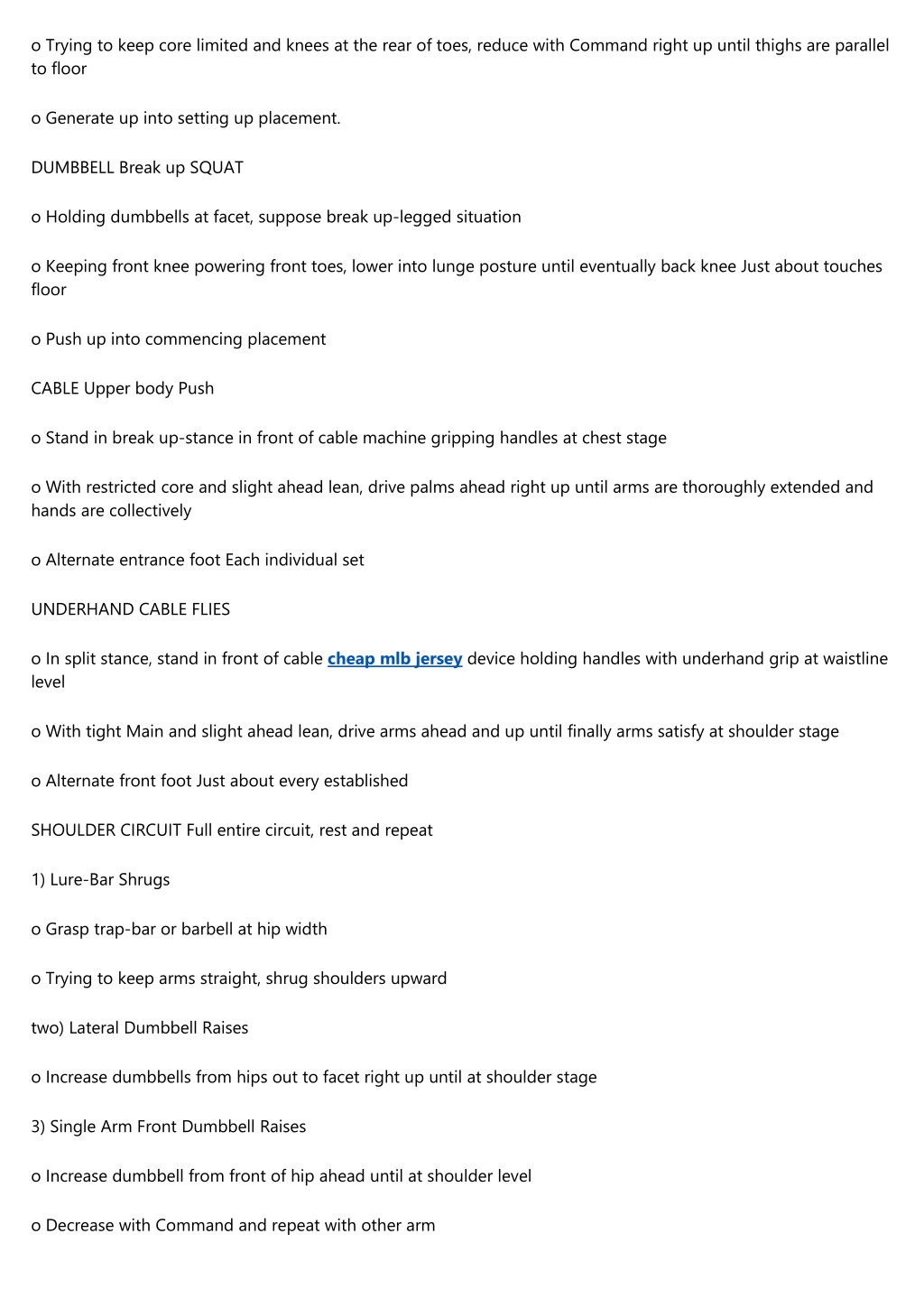 o Trying to keep core limited and knees at the rear of toes, reduce with Command right up until thighs are parallel to floor

o Generate up into setting up placement.

DUMBBELL Break up SQUAT

o Holding dumbbells at facet, suppose break up-legged situation

o Keeping front knee powering front toes, lower into lunge posture until eventually back knee Just about touches floor

o Push up into commencing placement

CABLE Upper body Push

o Stand in break up-stance in front of cable machine gripping handles at chest stage

o With restricted core and slight ahead lean, drive palms ahead right up until arms are thoroughly extended and hands are collectively

o Alternate entrance foot Each individual set

UNDERHAND CABLE FLIES

o In split stance, stand in front of cable cheap mlb jersey device holding handles with underhand grip at waistline level

o With tight Main and slight ahead lean, drive arms ahead and up until finally arms satisfy at shoulder stage

o Alternate front foot Just about every established

SHOULDER CIRCUIT Full entire circuit, rest and repeat

1) Lure-Bar Shrugs

o Grasp trap-bar or barbell at hip width

o Trying to keep arms straight, shrug shoulders upward

two) Lateral Dumbbell Raises

o Increase dumbbells from hips out to facet right up until at shoulder stage

3) Single Arm Front Dumbbell Raises

o Increase dumbbell from front of hip ahead until at shoulder level

o Decrease with Command and repeat with other arm